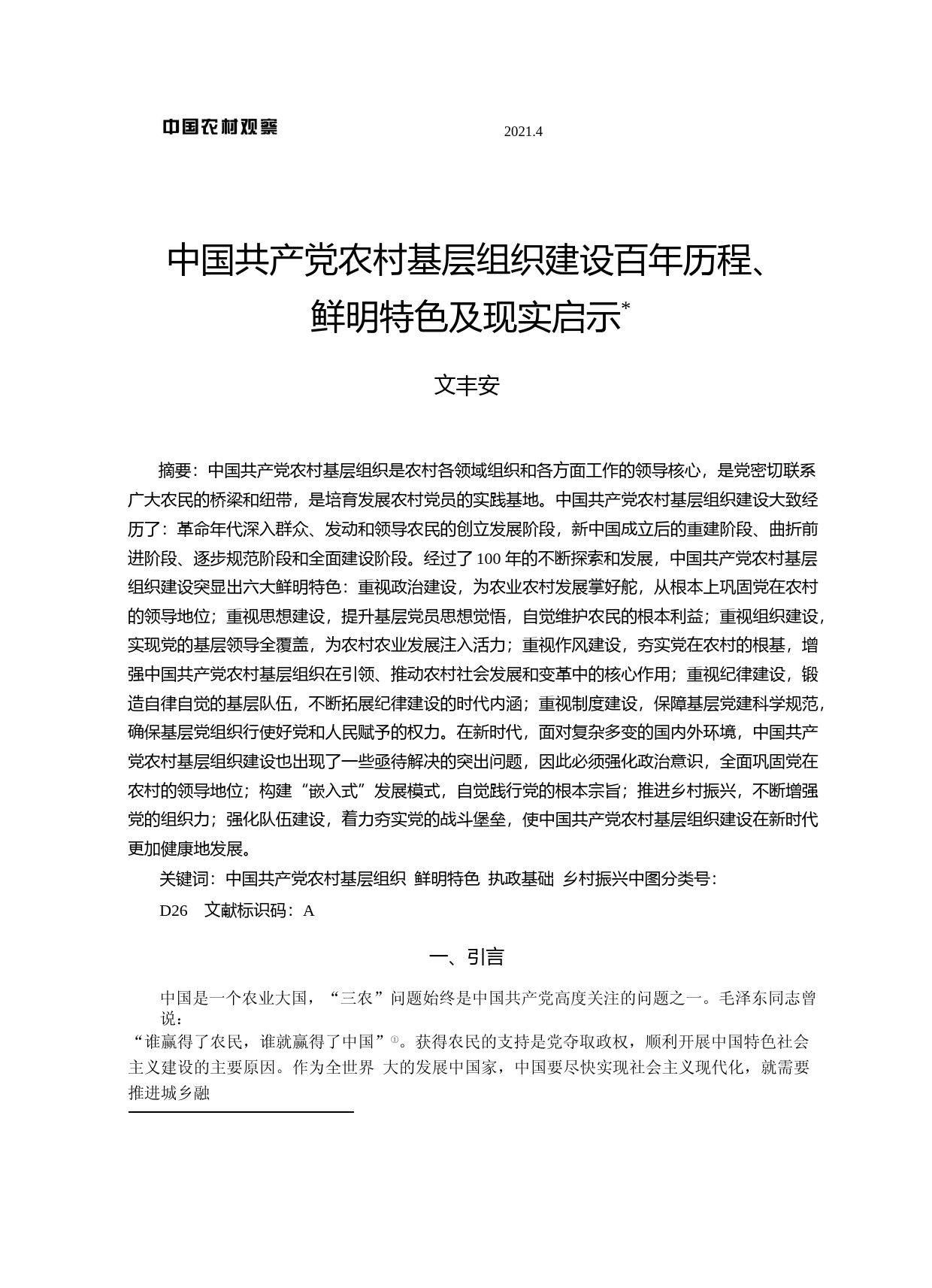 中国农村观察 2021.4

中国共产党农村基层组织建设百年历程、鲜明特色及现实启示*

文丰安

摘要：中国共产党农村基层组织是农村各领域组织和各方面工作的领导核心，是党密切联系广大农民的桥梁和纽带，是培育发展农村党员的实践基地。中国共产党农村基层组织建设大致经历了：革命年代深入群众、发动和领导农民的创立发展阶段，新中国成立后的重建阶段、曲折前进阶段、逐步规范阶段和全面建设阶段。经过了100年的不断探索和发展，中国共产党农村基层组织建设突显出六大鲜明特色：重视政治建设，为农业农村发展掌好舵，从根本上巩固党在农村的领导地位；重视思想建设，提升基层党员思想觉悟，自觉维护农民的根本利益；重视组织建设，实现党的基层领导全覆盖，为农村农业发展注入活力；重视作风建设，夯实党在农村的根基，增强中国共产党农村基层组织在引领、推动农村社会发展和变革中的核心作用；重视纪律建设，锻造自律自觉的基层队伍，不断拓展纪律建设的时代内涵；重视制度建设，保障基层党建科学规范，确保基层党组织行使好党和人民赋予的权力。在新时代，面对复杂多变的国内外环境，中国共产党农村基层组织建设也出现了一些亟待解决的突出问题，因此必须强化政治意识，全面巩固党在农村的领导地位；构建“嵌入式”发展模式，自觉践行党的根本宗旨；推进乡村振兴，不断增强党的组织力；强化队伍建设，着力夯实党的战斗堡垒，使中国共产党农村基层组织建设在新时代更加健康地发展。

关键词：中国共产党农村基层组织 鲜明特色 执政基础 乡村振兴中图分类号：D26 文献标识码：A

一、引言

中国是一个农业大国，“三农”问题始终是中国共产党高度关注的问题之一。毛泽东同志曾说：“谁赢得了农民，谁就赢得了中国”①。获得农民的支持是党夺取政权，顺利开展中国特色社会主义建设的主要原因。作为全世界 大的发展中国家，中国要尽快实现社会主义现代化，就需要推进城乡融